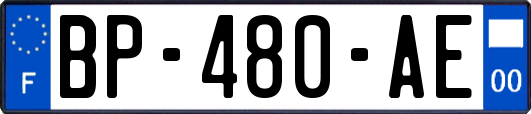 F
BP-480-AE
00